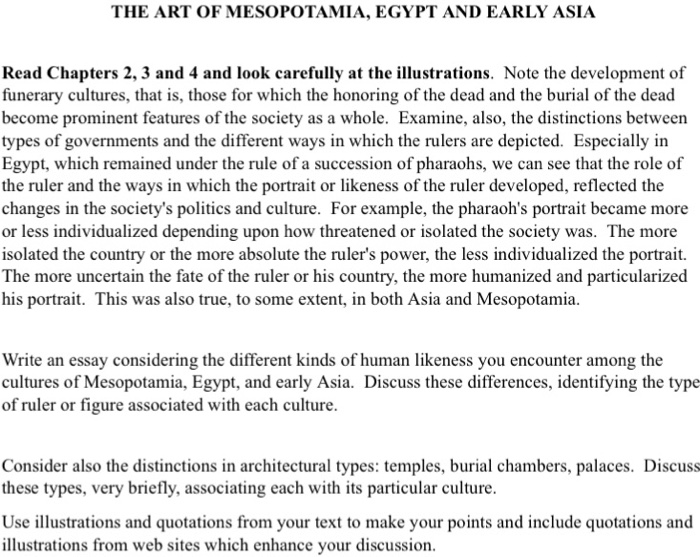 THE ART OF MESOPOTAMIA, EGYPT AND EARLY ASIA

Read Chapters 2, 3 and 4 and look carefully at the illustrations. Note the development of funerary cultures, that is, those for which the honoring of the dead and the burial of the dead become prominent features of the society as a whole. Examine, also, the distinctions between types of governments and the different ways in which the rulers are depicted. Especially in Egypt, which remained under the rule of a succession of pharaohs, we can see that the role of the ruler and the ways in which the portrait or likeness of the ruler developed, reflected the changes in the society's politics and culture. For example, the pharaoh's portrait became more or less individualized depending upon how threatened or isolated the society was. The more isolated the country or the more absolute the ruler's power, the less individualized the portrait. The more uncertain the fate of the ruler or his country, the more humanized and particularized his portrait. This was also true, to some extent, in both Asia and Mesopotamia.

Write an essay considering the different kinds of human likeness you encounter among the cultures of Mesopotamia, Egypt, and early Asia. Discuss these differences, identifying the type of ruler or figure associated with each culture.

Consider also the distinctions in architectural types: temples, burial chambers, palaces. Discuss these types, very briefly, associating each with its particular culture.

Use illustrations and quotations from your text to make your points and include quotations and illustrations from web sites which enhance your discussion.